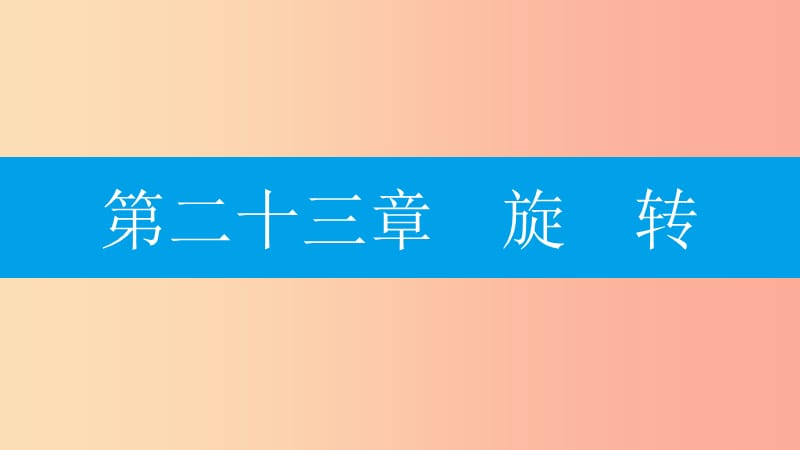 第二十三章 旋 转